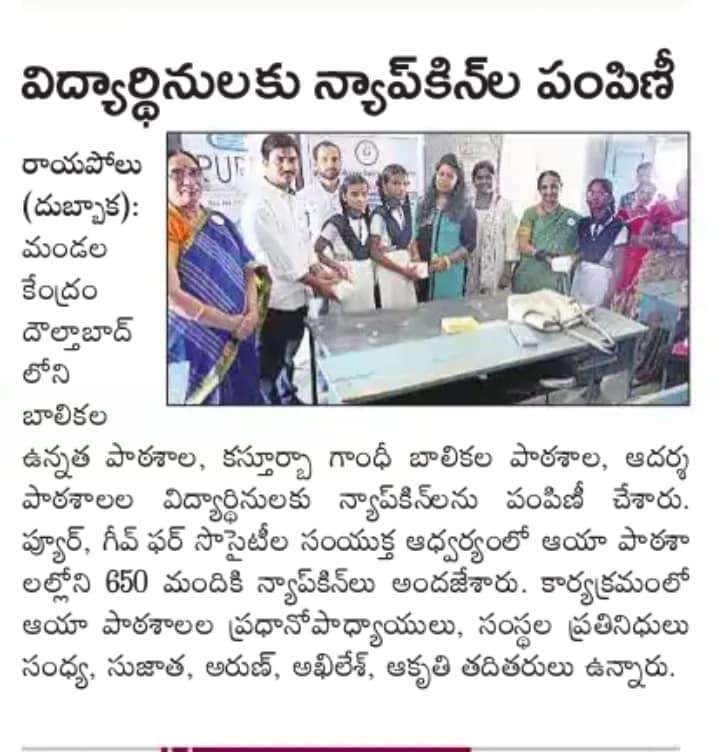 విద్యార్థినులకు న్యాప్‌కిన్‌ల పంపిణీ

రాయపోలు (దుబ్బాక): మండల కేంద్రం దౌల్తాబాద్ లోని బాలికల ఉన్నత పాఠశాల, కస్తూర్బా గాంధీ బాలికల పాఠశాల, ఆదర్శ పాఠశాలల విద్యార్థినులకు న్యాప్‌కిన్‌లను పంపిణీ చేశారు. ప్యూర్, గీవ్ ఫర్ సొసైటీల సంయుక్త ఆధ్వర్యంలో ఆయా పాఠశాలల్లోని 650 మందికి న్యాప్‌కిన్‌లు అందజేశారు. కార్యక్రమంలో ఆయా పాఠశాలల ప్రధానోపాధ్యాయులు, సంస్థల ప్రతినిధులు సంధ్య, సుజాత, అరుణ్, అఖిలేశ్, ఆకృతి తదితరులు ఉన్నారు.